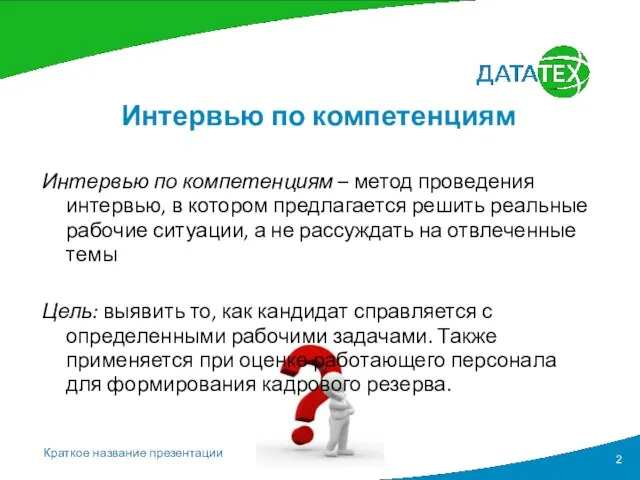 ДАТАТЕХ

Интервью по компетенциям

Интервью по компетенциям – метод проведения интервью, в котором предлагается решить реальные рабочие ситуации, а не рассуждать на отвлеченные темы

Цель: выявить то, как кандидат справляется с определенными рабочими задачами. Также применяется при оценке работающего персонала для формирования кадрового резерва.

Краткое название презентации

2